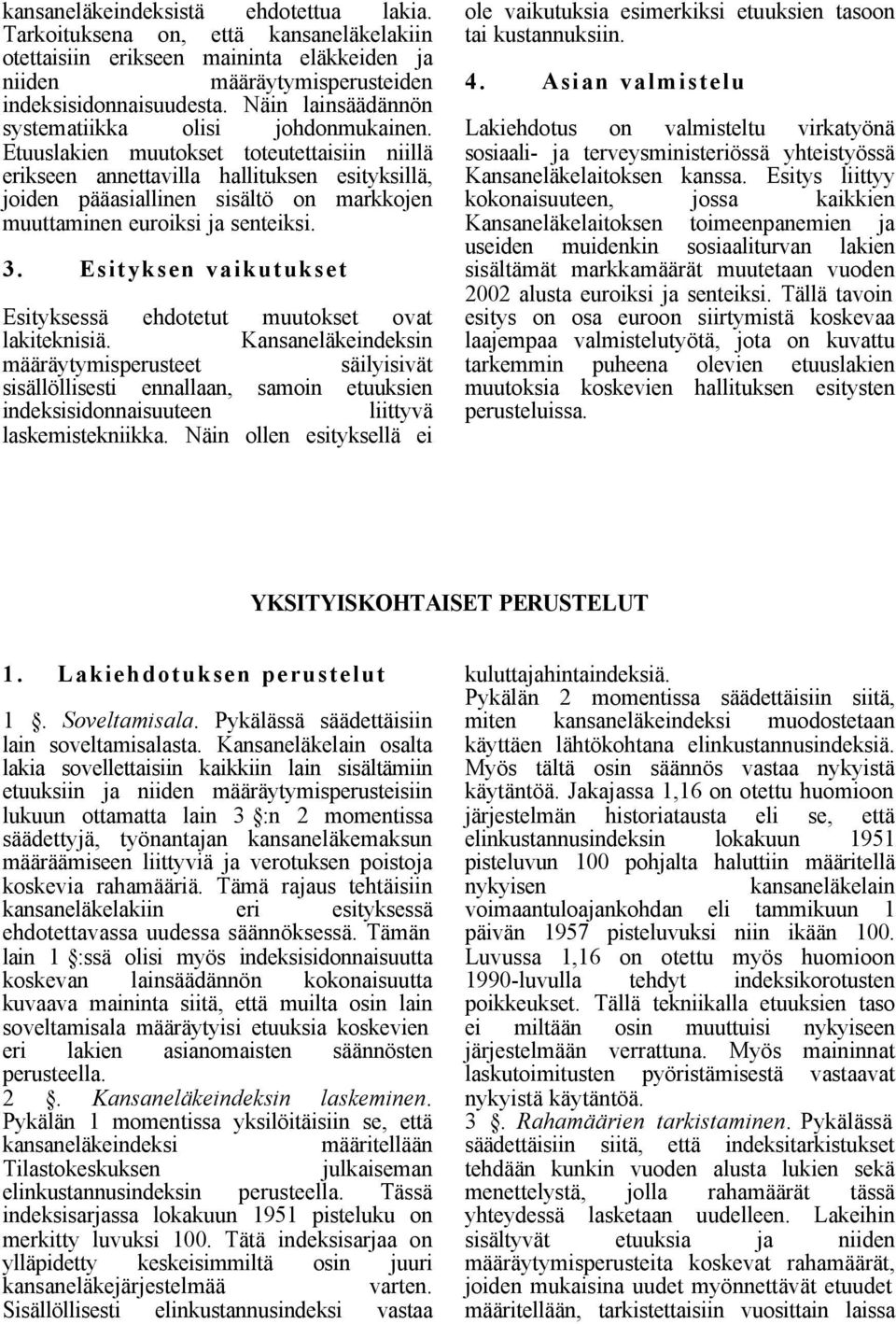 kansaneläkeindeksistä ehdotettua lakia. Tarkoituksena on, että kansaneläkelakiin otettaisiin erikseen maininta eläkkeiden ja niiden määräytymisperusteiden indeksisidonnaisuudesta. Näin lainsäädännön systematiikka olisi johdonmukainen. Etuuslakien muutokset toteutettaisiin niillä erikseen annettavilla hallituksen esityksillä, joiden pääasiallinen sisältö on markkojen muuttaminen euroiksi ja senteiksi.

3. Esityksen vaikutukset

Esityksessä ehdotetut muutokset ovat lakiteknisiä. Kansaneläkeindeksin määräytymisperusteet säilyisivät sisällöllisesti ennallaan, samoin etuuksien indeksisidonnaisuuteen liittyvä laskemistekniikka. Näin ollen esityksellä ei ole vaikutuksia esimerkiksi etuuksien tasoon tai kustannuksiin.

4. Asian valmistelu

Lakiehdotus on valmisteltu virkatyönä sosiaali- ja terveysministeriössä yhteistyössä Kansaneläkelaitoksen kanssa. Esitys liittyy kokonaisuuteen, jossa kaikkien Kansaneläkelaitoksen toimeenpanemien ja useiden muidenkin sosiaaliturvan lakien sisältämät markkamäärät muutetaan vuoden 2002 alusta euroiksi ja senteiksi. Tällä tavoin esitys on osa euroon siirtymistä koskevaa laajempaa valmistelutyötä, jota on kuvattu tarkemmin puheena olevien etuuslakien muutoksia koskevien hallituksen esitysten perusteluissa.

YKSITYISKOHTAISET PERUSTELUT

1. Lakiehdotuksen perustelut

1 §. Soveltamisala. Pykälässä säädettäisiin lain soveltamisalasta. Kansaneläkelain osalta lakia sovellettaisiin kaikkiin lain sisältämiin etuuksiin ja niiden määräytymisperusteisiin lukuun ottamatta lain 3 §:n 2 momentissa säädettyjä, työnantajan kansaneläkemaksun määräämiseen liittyviä ja verotuksen poistoja koskevia rahamääriä. Tämä rajaus tehtäisiin kansaneläkelakiin eri esityksessä ehdotettavassa uudessa säännöksessä. Tämän lain 1 §:ssä olisi myös indeksisidonnaisuutta koskevan lainsäädännön kokonaisuutta kuvaava maininta siitä, että muilta osin lain soveltamisala määräytyisi etuuksia koskevien eri lakien asianomaisten säännösten perusteella.
2 §. Kansaneläkeindeksin laskeminen. Pykälän 1 momentissa yksilöitäisiin se, että kansaneläkeindeksi määritellään Tilastokeskuksen julkaiseman elinkustannusindeksin perusteella. Tässä indeksisarjassa lokakuun 1951 pisteluku on merkitty luvuksi 100. Tätä indeksisarjaa on ylläpidetty keskeisimmiltä osin juuri kansaneläkejärjestelmää varten. Sisällöllisesti elinkustannusindeksi vastaa kuluttajahintaindeksiä.
Pykälän 2 momentissa säädettäisiin siitä, miten kansaneläkeindeksi muodostetaan käyttäen lähtökohtana elinkustannusindeksiä. Myös tältä osin säännös vastaa nykyistä käytäntöä. Jakajassa 1,16 on otettu huomioon järjestelmän historiatausta eli se, että elinkustannusindeksin lokakuun 1951 pisteluvun 100 pohjalta haluttiin määritellä nykyisen kansaneläkelain voimaantuloajankohdan eli tammikuun 1 päivän 1957 pisteluvuksi niin ikään 100. Luvussa 1,16 on otettu myös huomioon 1990-luvulla tehdyt indeksikorotusten poikkeukset. Tällä tekniikalla etuuksien taso ei miltään osin muuttuisi nykyiseen järjestelmään verrattuna. Myös maininnat laskutoimitusten pyöristämisestä vastaavat nykyistä käytäntöä.
3 §. Rahamäärien tarkistaminen. Pykälässä säädettäisiin siitä, että indeksitarkistukset tehdään kunkin vuoden alusta lukien sekä menettelystä, jolla rahamäärät tässä yhteydessä lasketaan uudelleen. Lakeihin sisältyvät etuuksia ja niiden määräytymisperusteita koskevat rahamäärät, joiden mukaisina uudet myönnettävät etuudet määritellään, tarkistettaisiin vuosittain laissa